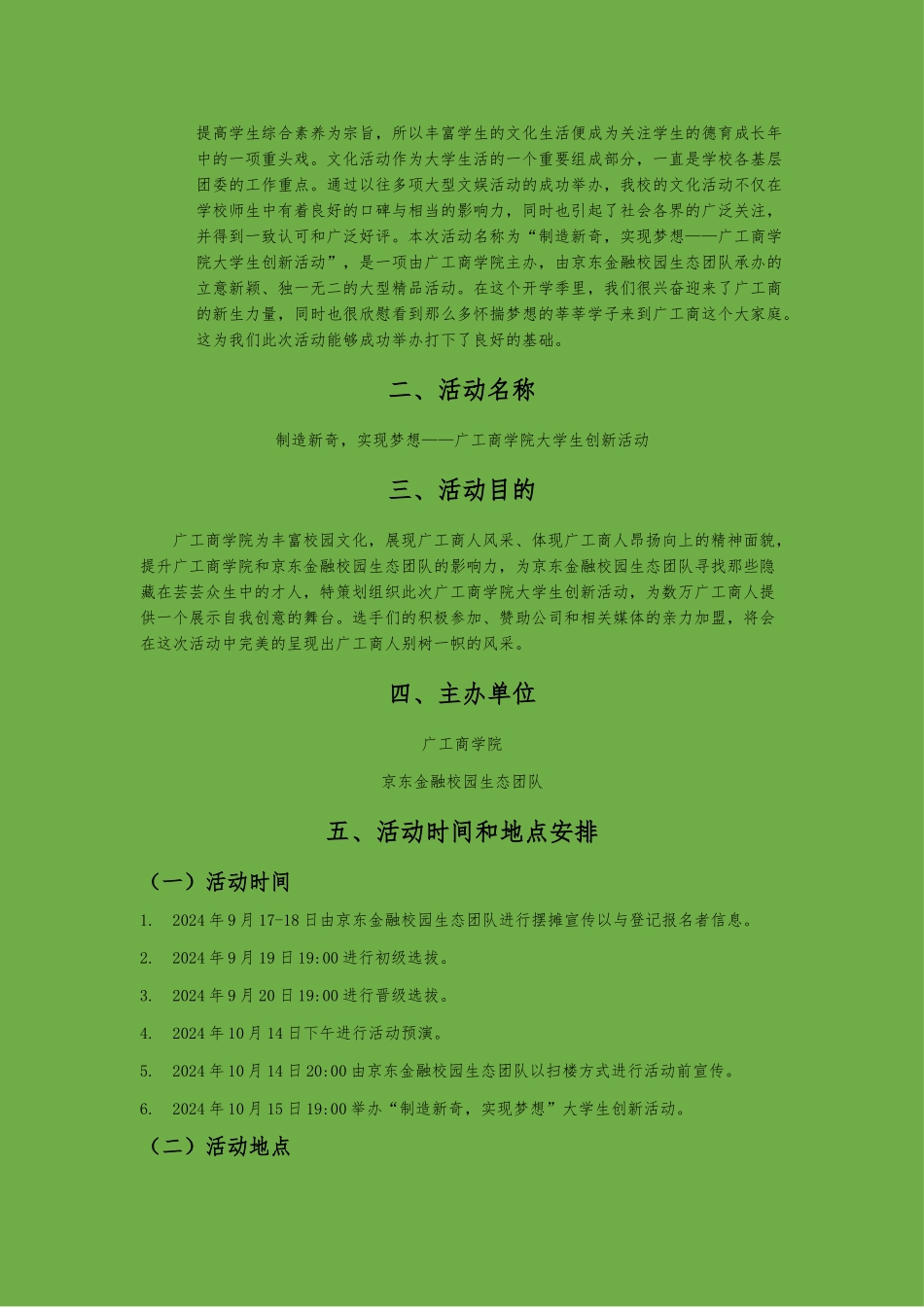 提高学生综合素养为宗旨，所以丰富学生的文化生活便成为关注学生的德育成长年中的一项重头戏。文化活动作为大学生活的一个重要组成部分，一直是学校各基层团委的工作重点。通过以往多项大型文娱活动的成功举办，我校的文化活动不仅在学校师生中有着良好的口碑与相当的影响力，同时也引起了社会各界的广泛关注，并得到一致认可和广泛好评。本次活动名称为“制造新奇，实现梦想——广工商学院大学生创新活动”，是一项由广工商学院主办，由京东金融校园生态团队承办的立意新颖、独一无二的大型精品活动。在这个开学季里，我们很兴奋迎来了广工商的新生力量，同时也很欣慰看到那么多怀揣梦想的莘莘学子来到广工商这个大家庭。这为我们此次活动能够成功举办打下了良好的基础。

二、活动名称

制造新奇，实现梦想——广工商学院大学生创新活动

三、活动目的

广工商学院为丰富校园文化，展现广工商人风采、体现广工商人昂扬向上的精神面貌，提升广工商学院和京东金融校园生态团队的影响力，为京东金融校园生态团队寻找那些隐藏在芸芸众生中的才人，特策划组织此次广工商学院大学生创新活动，为数万广工商人提供一个展示自我创意的舞台。选手们的积极参加、赞助公司和相关媒体的亲力加盟，将会在这次活动中完美的呈现出广工商人别树一帜的风采。

四、主办单位

广工商学院

京东金融校园生态团队

五、活动时间和地点安排

（一）活动时间

1. 2024 年 9 月 17-18 日由京东金融校园生态团队进行摆摊宣传以与登记报名者信息。

2. 2024 年 9 月 19 日 19:00 进行初级选拔。

3. 2024 年 9 月 20 日 19:00 进行晋级选拔。

4. 2024 年 10 月 14 日下午进行活动预演。

5. 2024 年 10 月 14 日 20:00 由京东金融校园生态团队以扫楼方式进行活动前宣传。

6. 2024 年 10 月 15 日 19:00 举办“制造新奇，实现梦想”大学生创新活动。

（二）活动地点